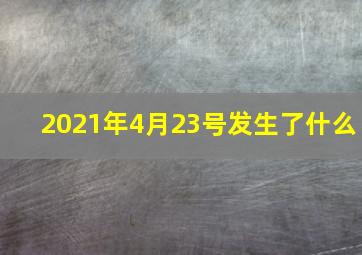 2021年4月23号发生了什么